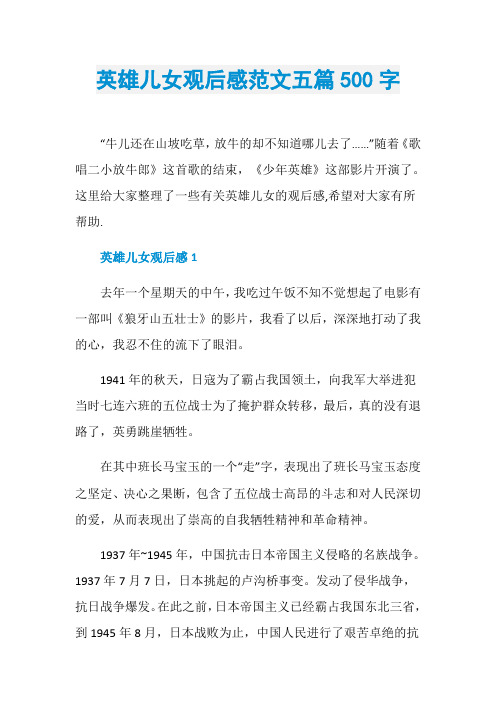 英雄儿女观后感范文五篇500字

“牛儿还在山坡吃草，放牛的却不知道哪儿去了……”随着《歌唱二小放牛郎》这首歌的结束，《少年英雄》这部影片开演了。这里给大家整理了一些有关英雄儿女的观后感,希望对大家有所帮助.

英雄儿女观后感1

去年一个星期天的中午，我吃过午饭不知不觉想起了电影有一部叫《狼牙山五壮士》的影片，我看了以后，深深地打动了我的心，我忍不住的流下了眼泪。

1941年的秋天，日寇为了霸占我国领土，向我军大举进犯当时七连六班的五位战士为了掩护群众转移，最后，真的没有退路了，英勇跳崖牺牲。

在其中班长马宝玉的一个“走”字，表现出了班长马宝玉态度之坚定、决心之果断，包含了五位战士高昂的斗志和对人民深切的爱，从而表现出了崇高的自我牺牲精神和革命精神。

1937年~1945年，中国抗击日本帝国主义侵略的名族战争。1937年7月7日，日本挑起的卢沟桥事变。发动了侵华战争，抗日战争爆发。在此之前，日本帝国主义已经霸占我国东北三省，到1945年8月，日本战败为止，中国人民进行了艰苦卓绝的抗